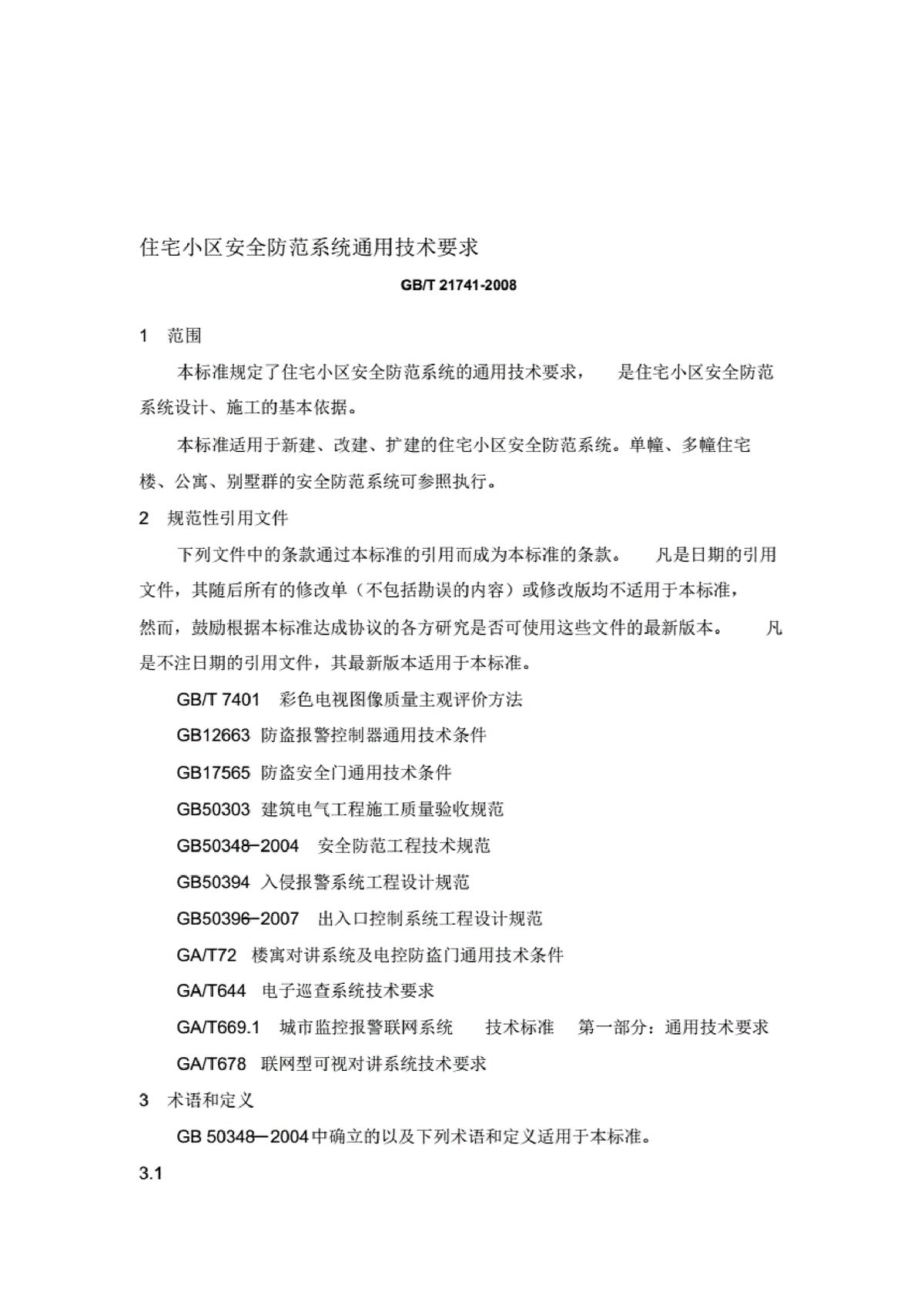 住宅小区安全防范系统通用技术要求

GB/T 21741-2008

1　范围

本标准规定了住宅小区安全防范系统的通用技术要求，　是住宅小区安全防范系统设计、施工的基本依据。

本标准适用于新建、改建、扩建的住宅小区安全防范系统。单幢、多幢住宅楼、公寓、别墅群的安全防范系统可参照执行。

2　规范性引用文件

下列文件中的条款通过本标准的引用而成为本标准的条款。　凡是日期的引用文件，其随后所有的修改单（不包括勘误的内容）或修改版均不适用于本标准，然而，鼓励根据本标准达成协议的各方研究是否可使用这些文件的最新版本。　凡是不注日期的引用文件，其最新版本适用于本标准。

GB/T 7401　彩色电视图像质量主观评价方法

GB12663　防盗报警控制器通用技术条件

GB17565　防盗安全门通用技术条件

GB50303　建筑电气工程施工质量验收规范

GB50348–2004　安全防范工程技术规范

GB50394　入侵报警系统工程设计规范

GB50396–2007　出入口控制系统工程设计规范

GA/T72　楼寓对讲系统及电控防盗门通用技术条件

GA/T644　电子巡查系统技术要求

GA/T669.1　城市监控报警联网系统　技术标准　第一部分：通用技术要求

GA/T678　联网型可视对讲系统技术要求

3　术语和定义

GB 50348—2004 中确立的以及下列术语和定义适用于本标准。

3.1